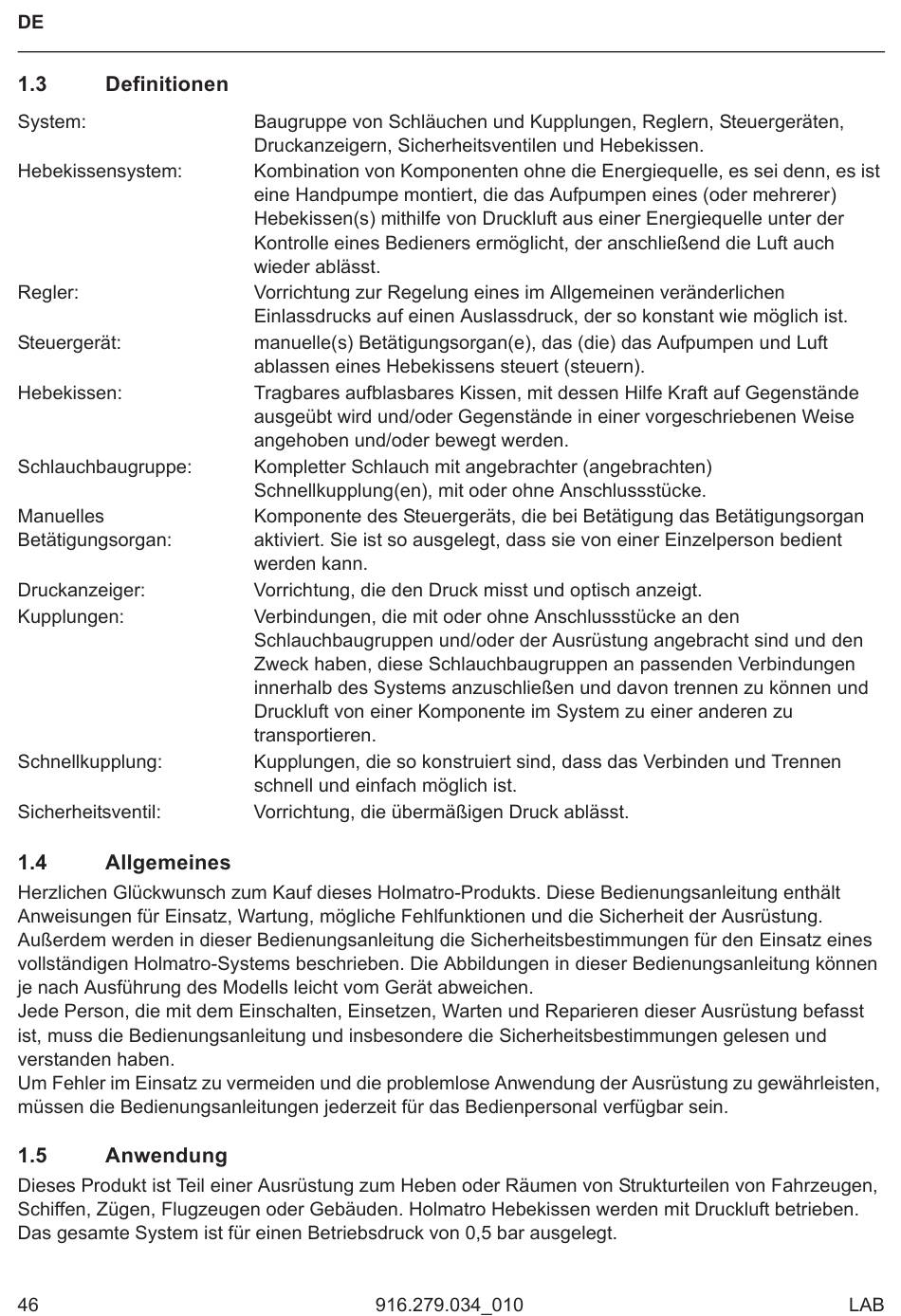 DE

1.3 Definitionen

System: Baugruppe von Schläuchen und Kupplungen, Reglern, Steuergeräten, Druckanzeigern, Sicherheitsventilen und Hebekissen.

Hebekissensystem: Kombination von Komponenten ohne die Energiequelle, es sei denn, es ist eine Handpumpe montiert, die das Aufpumpen eines (oder mehrerer) Hebekissen(s) mithilfe von Druckluft aus einer Energiequelle unter der Kontrolle eines Bedieners ermöglicht, der anschließend die Luft auch wieder ablässt.

Regler: Vorrichtung zur Regelung eines im Allgemeinen veränderlichen Einlassdrucks auf einen Auslassdruck, der so konstant wie möglich ist.

Steuergerät: manuelle(s) Betätigungsorgan(e), das (die) das Aufpumpen und Luft ablassen eines Hebekissens steuert (steuern).

Hebekissen: Tragbares aufblasbares Kissen, mit dessen Hilfe Kraft auf Gegenstände ausgeübt wird und/oder Gegenstände in einer vorgeschriebenen Weise angehoben und/oder bewegt werden.

Schlauchbaugruppe: Kompletter Schlauch mit angebrachter (angebrachten) Schnellkupplung(en), mit oder ohne Anschlussstücke.

Manuelles Betätigungsorgan: Komponente des Steuergeräts, die bei Betätigung das Betätigungsorgan aktiviert. Sie ist so ausgelegt, dass sie von einer Einzelperson bedient werden kann.

Druckanzeiger: Vorrichtung, die den Druck misst und optisch anzeigt.

Kupplungen: Verbindungen, die mit oder ohne Anschlussstücke an den Schlauchbaugruppen und/oder der Ausrüstung angebracht sind und den Zweck haben, diese Schlauchbaugruppen an passenden Verbindungen innerhalb des Systems anzuschließen und davon trennen zu können und Druckluft von einer Komponente im System zu einer anderen zu transportieren.

Schnellkupplung: Kupplungen, die so konstruiert sind, dass das Verbinden und Trennen schnell und einfach möglich ist.

Sicherheitsventil: Vorrichtung, die übermäßigen Druck ablässt.

1.4 Allgemeines

Herzlichen Glückwunsch zum Kauf dieses Holmatro-Produkts. Diese Bedienungsanleitung enthält Anweisungen für Einsatz, Wartung, mögliche Fehlfunktionen und die Sicherheit der Ausrüstung. Außerdem werden in dieser Bedienungsanleitung die Sicherheitsbestimmungen für den Einsatz eines vollständigen Holmatro-Systems beschrieben. Die Abbildungen in dieser Bedienungsanleitung können je nach Ausführung des Modells leicht vom Gerät abweichen.
Jede Person, die mit dem Einschalten, Einsetzen, Warten und Reparieren dieser Ausrüstung befasst ist, muss die Bedienungsanleitung und insbesondere die Sicherheitsbestimmungen gelesen und verstanden haben.
Um Fehler im Einsatz zu vermeiden und die problemlose Anwendung der Ausrüstung zu gewährleisten, müssen die Bedienungsanleitungen jederzeit für das Bedienpersonal verfügbar sein.

1.5 Anwendung

Dieses Produkt ist Teil einer Ausrüstung zum Heben oder Räumen von Strukturteilen von Fahrzeugen, Schiffen, Zügen, Flugzeugen oder Gebäuden. Holmatro Hebekissen werden mit Druckluft betrieben. Das gesamte System ist für einen Betriebsdruck von 0,5 bar ausgelegt.

46 916.279.034_010 LAB